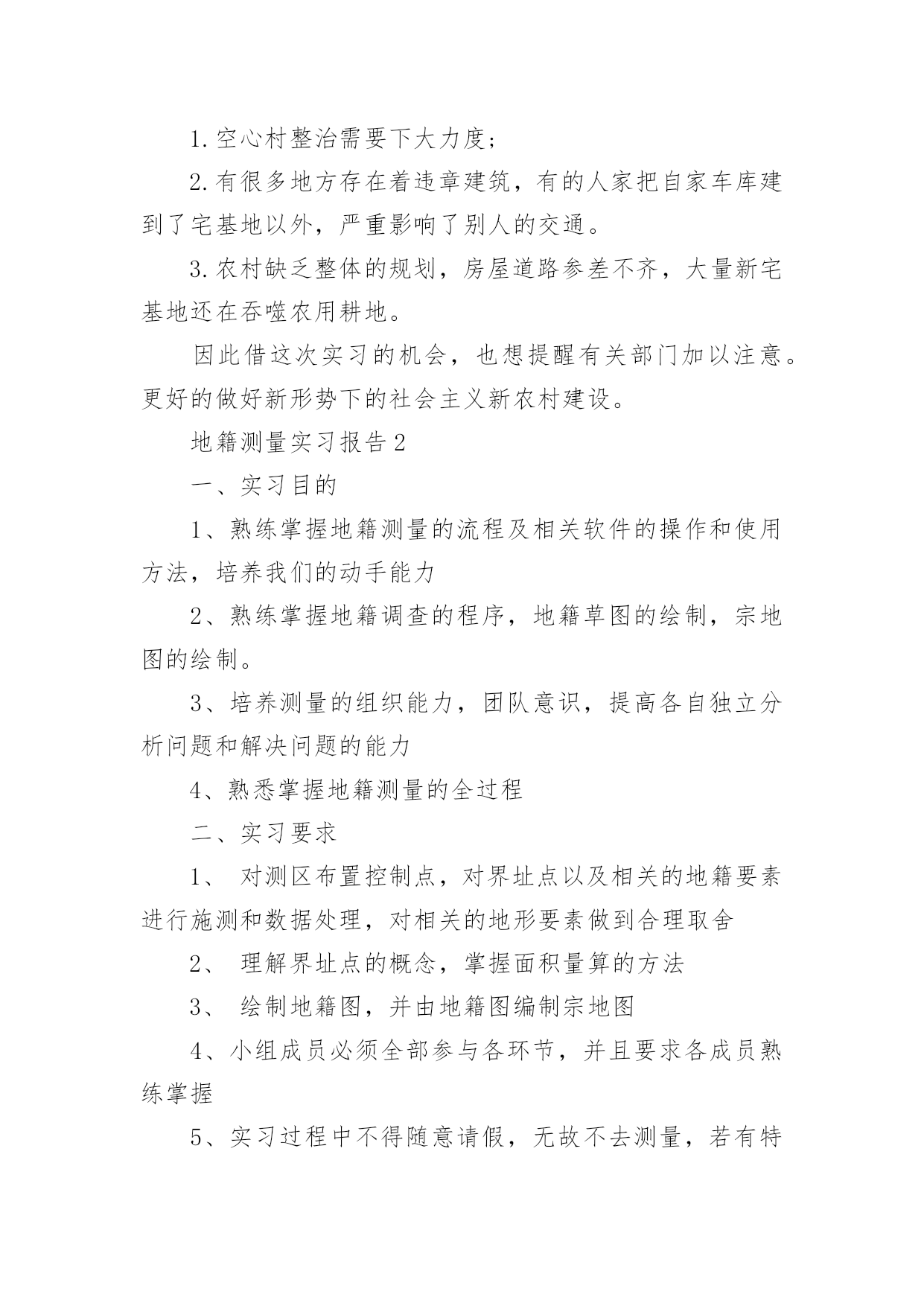 1.空心村整治需要下大力度；

2.有很多地方存在着违章建筑，有的人家把自家车库建到了宅基地以外，严重影响了别人的交通。

3.农村缺乏整体的规划，房屋道路参差不齐，大量新宅基地还在吞噬农用耕地。

因此借这次实习的机会，也想提醒有关部门加以注意。更好的做好新形势下的社会主义新农村建设。

地籍测量实习报告2

一、实习目的

1、熟练掌握地籍测量的流程及相关软件的操作和使用方法，培养我们的动手能力

2、熟练掌握地籍调查的程序，地籍草图的绘制，宗地图的绘制。

3、培养测量的组织能力，团队意识，提高各自独立分析问题和解决问题的能力

4、熟悉掌握地籍测量的全过程

二、实习要求

1、 对测区布置控制点，对界址点以及相关的地籍要素进行施测和数据处理，对相关的地形要素做到合理取舍

2、 理解界址点的概念，掌握面积量算的方法

3、 绘制地籍图，并由地籍图编制宗地图

4、小组成员必须全部参与各环节，并且要求各成员熟练掌握

5、实习过程中不得随意请假，无故不去测量，若有特